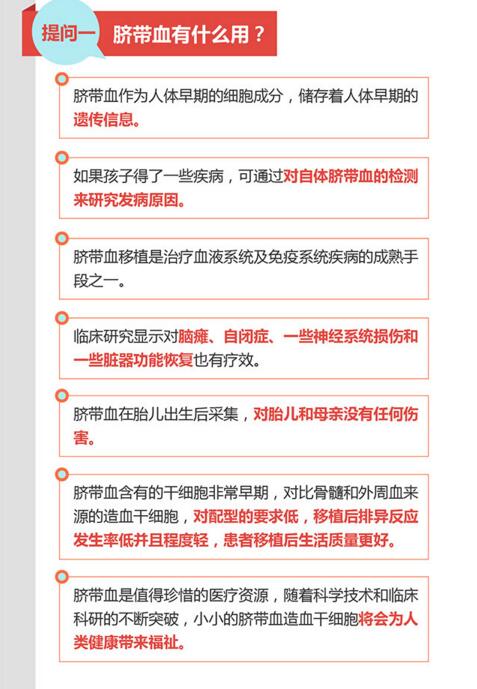 提问一 脐带血有什么用？

脐带血作为人体早期的细胞成分，储存着人体早期的遗传信息。

如果孩子得了一些疾病，可通过对自体脐带血的检测来研究发病原因。

脐带血移植是治疗血液系统及免疫系统疾病的成熟手段之一。

临床研究显示对脑瘫、自闭症、一些神经系统损伤和一些脏器功能恢复也有疗效。

脐带血在胎儿出生后采集，对胎儿和母亲没有任何伤害。

脐带血含有的干细胞非常早期，对比骨髓和外周血来源的造血干细胞，对配型的要求低，移植后排异反应发生率低并且程度轻，患者移植后生活质量更好。

脐带血是值得珍惜的医疗资源，随着科学技术和临床科研的不断突破，小小的脐带血造血干细胞将会为人类健康带来福祉。